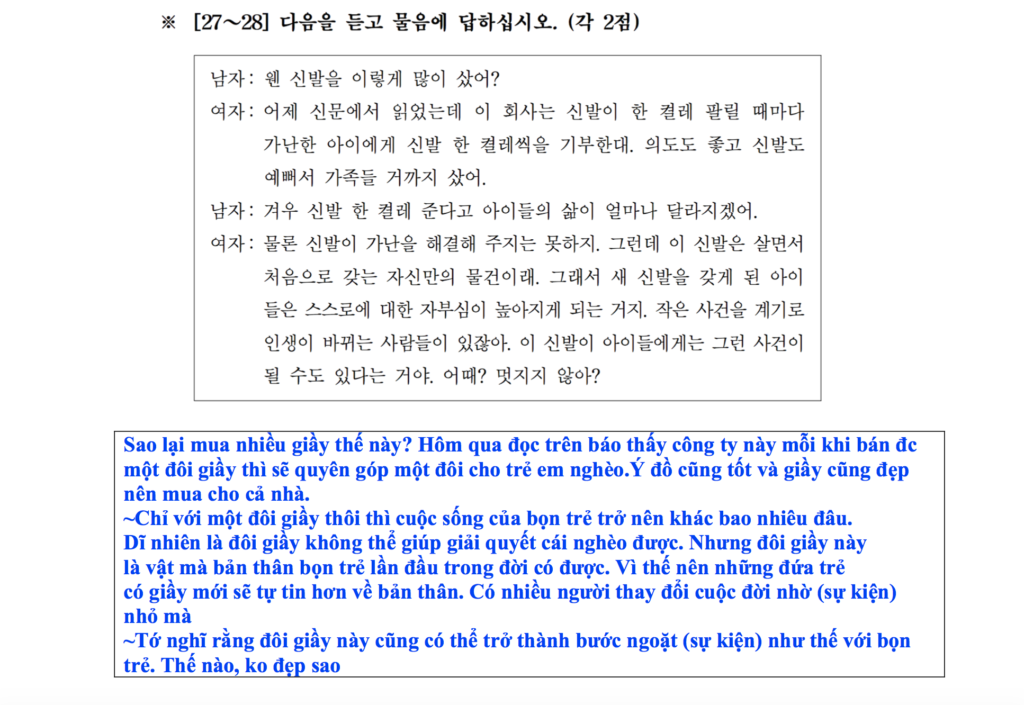 ※ [27~28] 다음을 듣고 물음에 답하십시오. (각 2점)

남자: 웬 신발을 이렇게 많이 샀어?
여자: 어제 신문에서 읽었는데 이 회사는 신발이 한 켤레 팔릴 때마다 가난한 아이에게 신발 한 켤레씩을 기부한대. 의도도 좋고 신발도 예뻐서 가족들 거까지 샀어.
남자: 겨우 신발 한 켤레 준다고 아이들의 삶이 얼마나 달라지겠어.
여자: 물론 신발이 가난을 해결해 주지는 못하지. 그런데 이 신발은 살면서 처음으로 갖는 자신만의 물건이래. 그래서 새 신발을 갖게 된 아이들은 스스로에 대한 자부심이 높아지게 되는 거지. 작은 사건을 계기로 인생이 바뀌는 사람들이 있잖아. 이 신발이 아이들에게는 그런 사건이 될 수도 있다는 거야. 어때? 멋지지 않아?

Sao lại mua nhiều giầy thế này? Hôm qua đọc trên báo thấy công ty này mỗi khi bán đc một đôi giầy thì sẽ quyên góp một đôi cho trẻ em nghèo.Ý đồ cũng tốt và giầy cũng đẹp nên mua cho cả nhà.
~Chỉ với một đôi giầy thôi thì cuộc sống của bọn trẻ trở nên khác bao nhiêu đâu.
Dĩ nhiên là đôi giầy không thể giúp giải quyết cái nghèo được. Nhưng đôi giầy này là vật mà bản thân bọn trẻ lần đầu trong đời có được. Vì thế nên những đứa trẻ có giầy mới sẽ tự tin hơn về bản thân. Có nhiều người thay đổi cuộc đời nhờ (sự kiện) nhỏ mà
~Tớ nghĩ rằng đôi giầy này cũng có thể trở thành bước ngoặt (sự kiện) như thế với bọn trẻ. Thế nào, ko đẹp sao